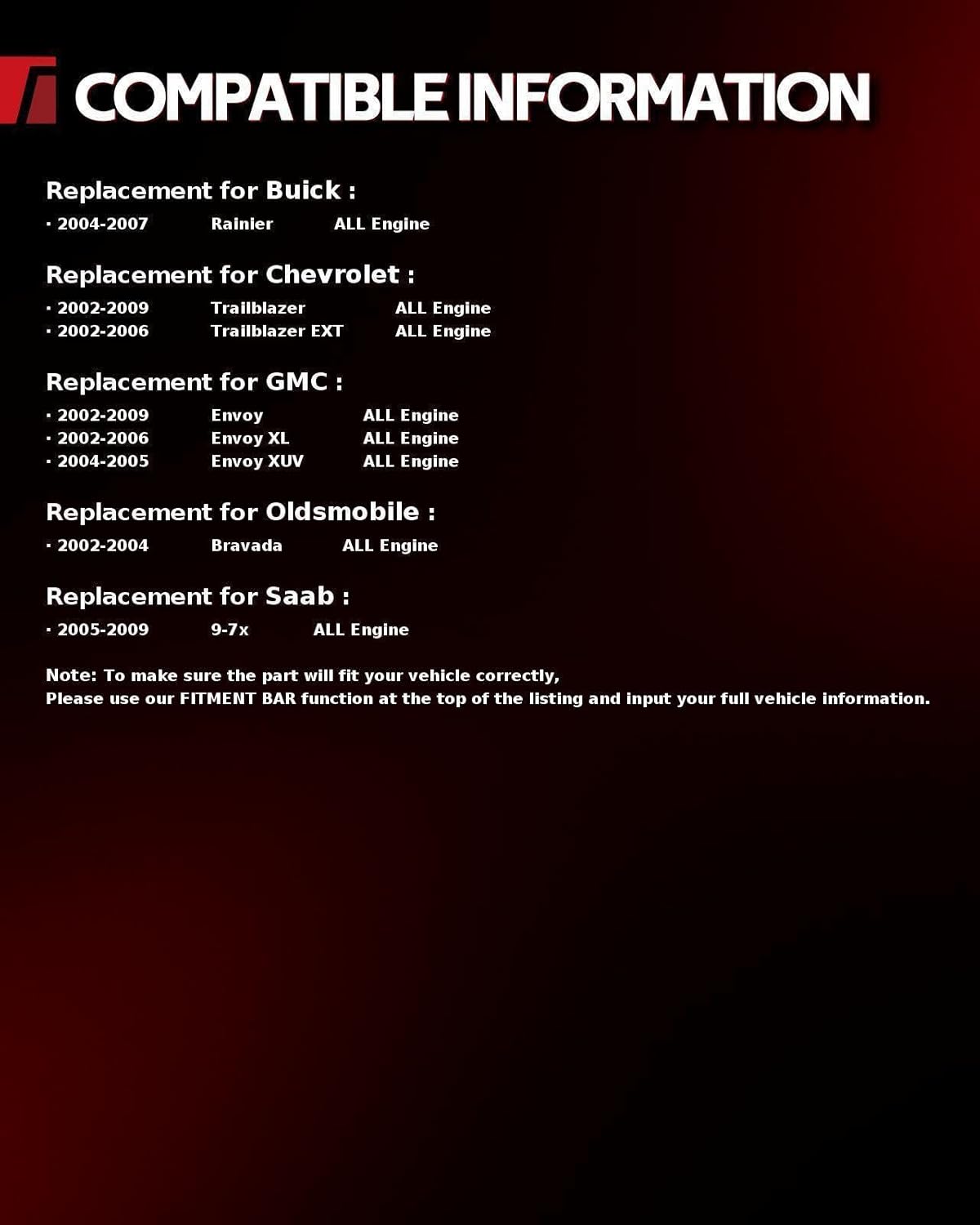 COMPATIBLE INFORMATION

Replacement for Buick :

· 2004-2007 Rainier ALL Engine

Replacement for Chevrolet :

· 2002-2009 Trailblazer ALL Engine
· 2002-2006 Trailblazer EXT ALL Engine

Replacement for GMC :

· 2002-2009 Envoy ALL Engine
· 2002-2006 Envoy XL ALL Engine
· 2004-2005 Envoy XUV ALL Engine

Replacement for Oldsmobile :

· 2002-2004 Bravada ALL Engine

Replacement for Saab :

· 2005-2009 9-7x ALL Engine

Note: To make sure the part will fit your vehicle correctly,
Please use our FITMENT BAR function at the top of the listing and input your full vehicle information.